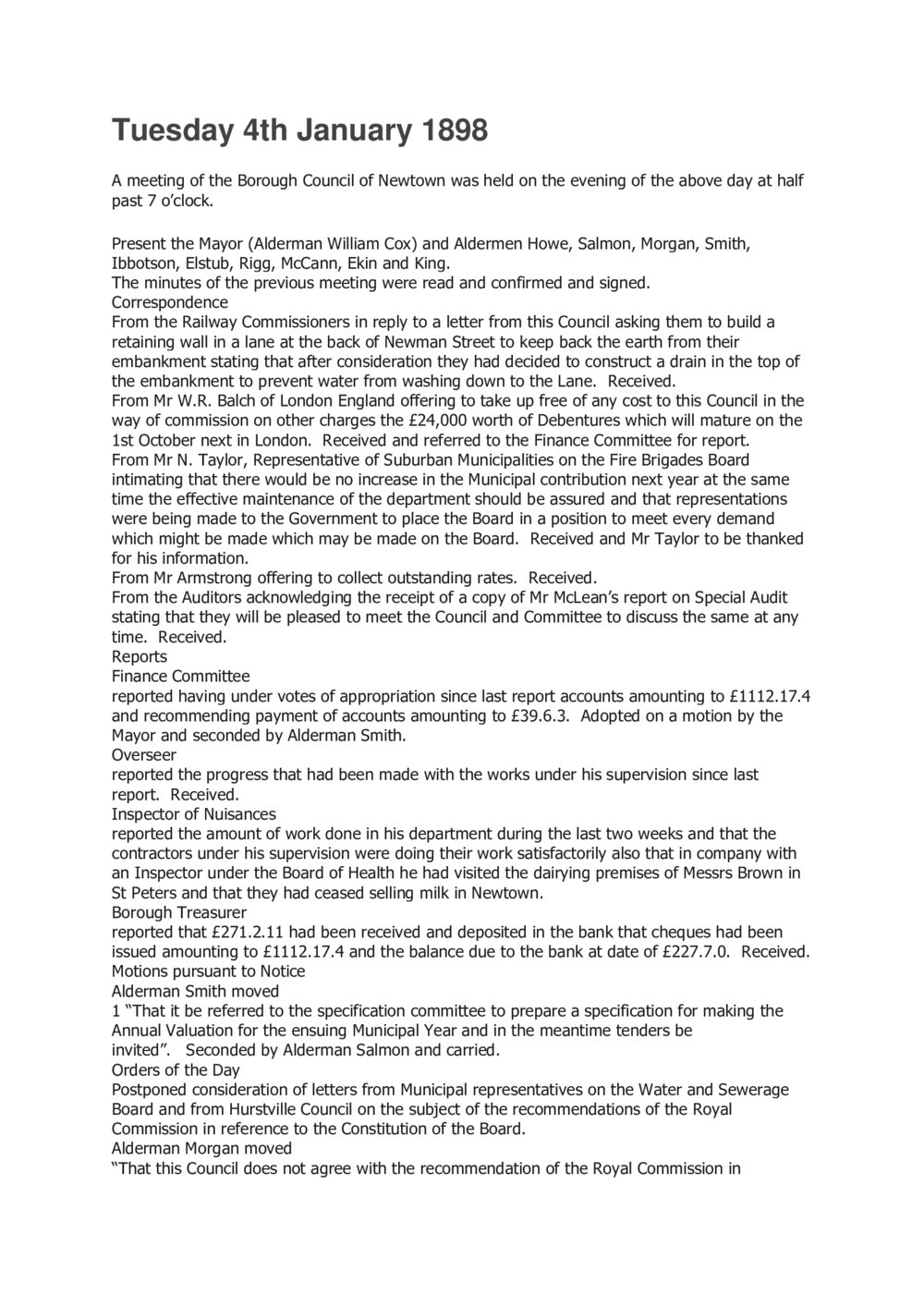 Tuesday 4th January 1898

A meeting of the Borough Council of Newtown was held on the evening of the above day at half past 7 o'clock.

Present the Mayor (Alderman William Cox) and Aldermen Howe, Salmon, Morgan, Smith, Ibbotson, Elstub, Rigg, McCann, Ekin and King.
The minutes of the previous meeting were read and confirmed and signed.
Correspondence
From the Railway Commissioners in reply to a letter from this Council asking them to build a retaining wall in a lane at the back of Newman Street to keep back the earth from their embankment stating that after consideration they had decided to construct a drain in the top of the embankment to prevent water from washing down to the Lane. Received.
From Mr W.R. Balch of London England offering to take up free of any cost to this Council in the way of commission on other charges the £24,000 worth of Debentures which will mature on the 1st October next in London. Received and referred to the Finance Committee for report.
From Mr N. Taylor, Representative of Suburban Municipalities on the Fire Brigades Board intimating that there would be no increase in the Municipal contribution next year at the same time the effective maintenance of the department should be assured and that representations were being made to the Government to place the Board in a position to meet every demand which might be made which may be made on the Board. Received and Mr Taylor to be thanked for his information.
From Mr Armstrong offering to collect outstanding rates. Received.
From the Auditors acknowledging the receipt of a copy of Mr McLean's report on Special Audit stating that they will be pleased to meet the Council and Committee to discuss the same at any time. Received.
Reports
Finance Committee
reported having under votes of appropriation since last report accounts amounting to £1112.17.4 and recommending payment of accounts amounting to £39.6.3. Adopted on a motion by the Mayor and seconded by Alderman Smith.
Overseer
reported the progress that had been made with the works under his supervision since last report. Received.
Inspector of Nuisances
reported the amount of work done in his department during the last two weeks and that the contractors under his supervision were doing their work satisfactorily also that in company with an Inspector under the Board of Health he had visited the dairying premises of Messrs Brown in St Peters and that they had ceased selling milk in Newtown.
Borough Treasurer
reported that £271.2.11 had been received and deposited in the bank that cheques had been issued amounting to £1112.17.4 and the balance due to the bank at date of £227.7.0. Received.
Motions pursuant to Notice
Alderman Smith moved
1 "That it be referred to the specification committee to prepare a specification for making the Annual Valuation for the ensuing Municipal Year and in the meantime tenders be invited". Seconded by Alderman Salmon and carried.
Orders of the Day
Postponed consideration of letters from Municipal representatives on the Water and Sewerage Board and from Hurstville Council on the subject of the recommendations of the Royal Commission in reference to the Constitution of the Board.
Alderman Morgan moved
"That this Council does not agree with the recommendation of the Royal Commission in